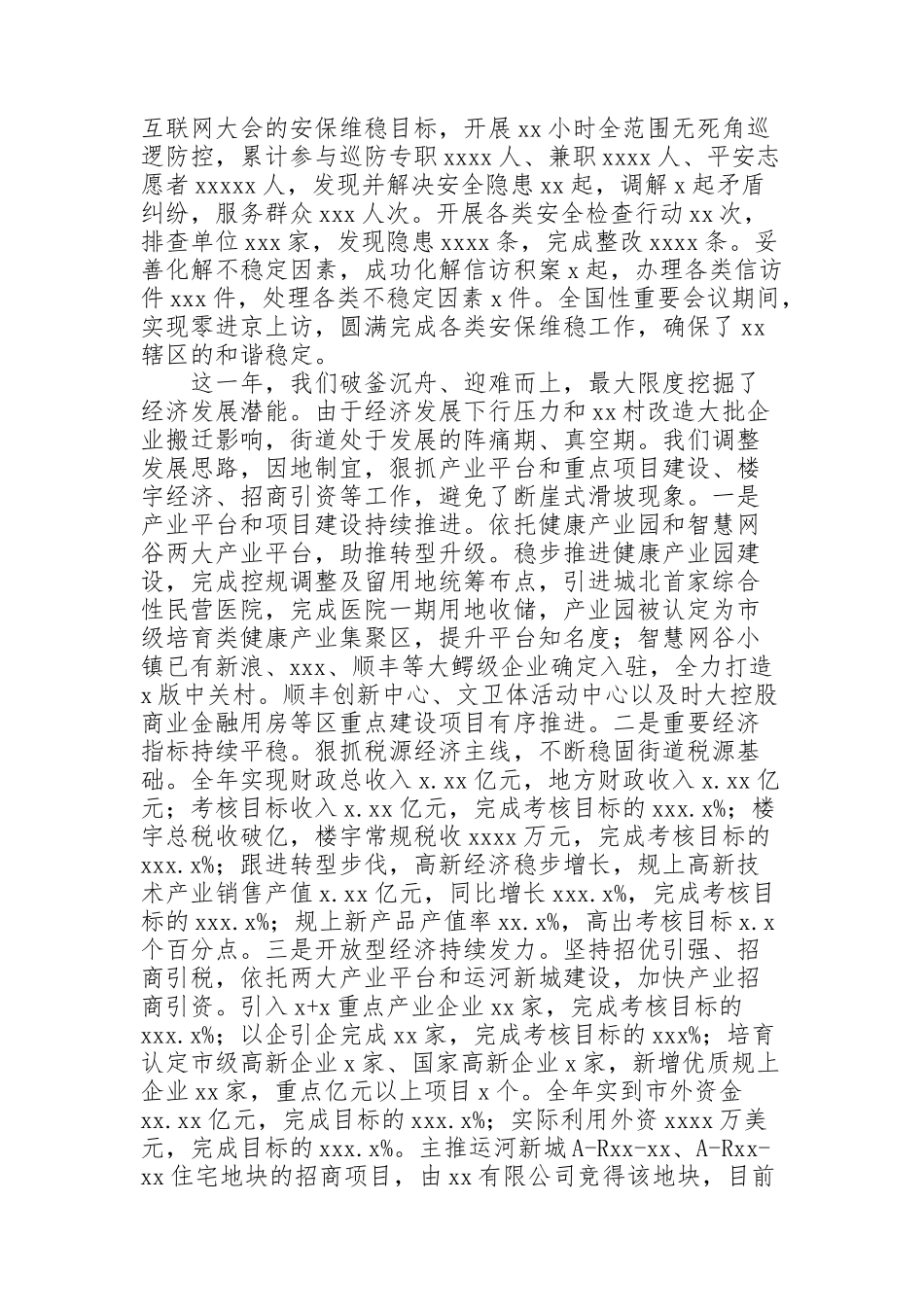 互联网大会的安保维稳目标，开展 xx 小时全范围无死角巡逻防控，累计参与巡防专职 xxxx 人、兼职 xxxx 人、平安志愿者 xxxxx 人，发现并解决安全隐患 xx 起，调解 x 起矛盾纠纷，服务群众 xxx 人次。开展各类安全检查行动 xx 次，排查单位 xxx 家，发现隐患 xxxx 条，完成整改 xxxx 条。妥善化解不稳定因素，成功化解信访积案 x 起，办理各类信访件 xxx 件，处理各类不稳定因素 x 件。全国性重要会议期间，实现零进京上访，圆满完成各类安保维稳工作，确保了 xx 辖区的和谐稳定。

这一年，我们破釜沉舟、迎难而上，最大限度挖掘了经济发展潜能。由于经济发展下行压力和 xx 村改造大批企业搬迁影响，街道处于发展的阵痛期、真空期。我们调整发展思路，因地制宜，狠抓产业平台和重点项目建设、楼宇经济、招商引资等工作，避免了断崖式滑坡现象。一是产业平台和项目建设持续推进。依托健康产业园和智慧网谷两大产业平台，助推转型升级。稳步推进健康产业园建设，完成控规调整及留用地统筹布点，引进城北首家综合性民营医院，完成医院一期用地收储，产业园被认定为市级培育类健康产业集聚区，提升平台知名度；智慧网谷小镇已有新浪、xxx、顺丰等大鳄级企业确定入驻，全力打造 x 版中关村。顺丰创新中心、文卫体活动中心以及时大控股商业金融用房等区重点建设项目有序推进。二是重要经济指标持续平稳。狠抓税源经济主线，不断稳固街道税源基础。全年实现财政总收入 x.xx 亿元，地方财政收入 x.xx 亿元；考核目标收入 x.xx 亿元，完成考核目标的 xxx.x%；楼宇总税收破亿，楼宇常规税收 xxxx 万元，完成考核目标的 xxx.x%；跟进转型步伐，高新经济稳步增长，规上高新技术产业销售产值 x.xx 亿元，同比增长 xxx.x%，完成考核目标的 xxx.x%；规上新产品产值率 xx.x%，高出考核目标 x.x 个百分点。三是开放型经济持续发力。坚持招优引强、招商引税，依托两大产业平台和运河新城建设，加快产业招商引资。引入 x+x 重点产业企业 xx 家，完成考核目标的 xxx.x%；以企引企完成 xx 家，完成考核目标的 xxx%；培育认定市级高新企业 x 家、国家高新企业 x 家，新增优质规上企业 xx 家，重点亿元以上项目 x 个。全年实到市外资金 xx.xx 亿元，完成目标的 xxx.x%；实际利用外资 xxxx 万美元，完成目标的 xxx.x%。主推运河新城 A-Rxx-xx、A-Rxx-xx 住宅地块的招商项目，由 xx 有限公司竞得该地块，目前